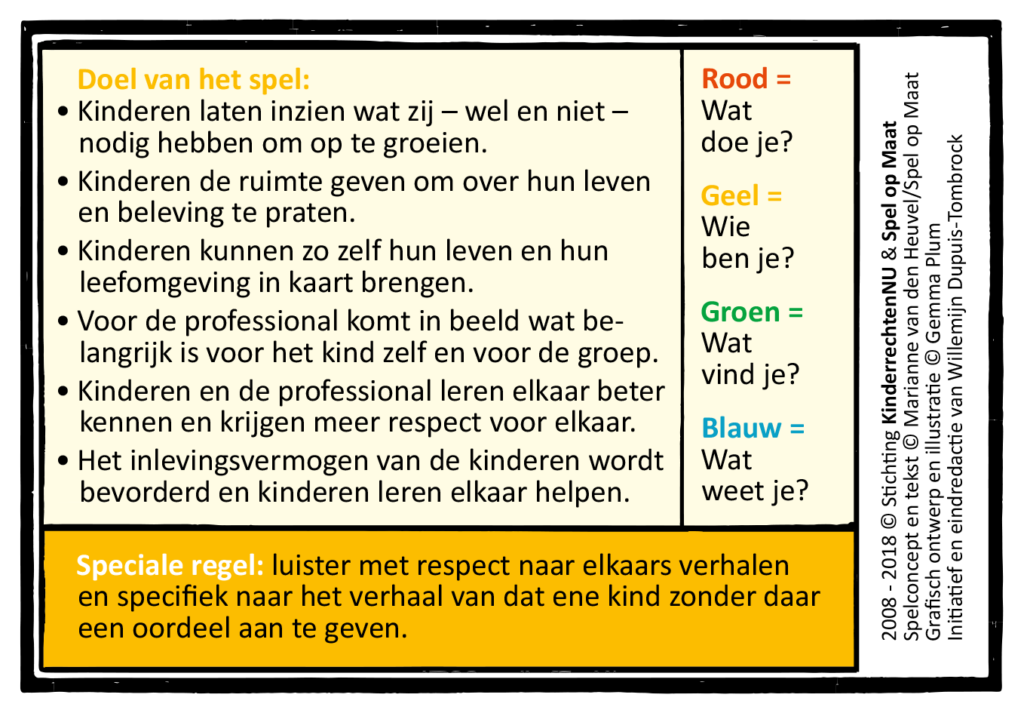 Doel van het spel:
• Kinderen laten inzien wat zij – wel en niet – nodig hebben om op te groeien.
• Kinderen de ruimte geven om over hun leven en beleving te praten.
• Kinderen kunnen zo zelf hun leven en hun leefomgeving in kaart brengen.
• Voor de professional komt in beeld wat belangrijk is voor het kind zelf en voor de groep.
• Kinderen en de professional leren elkaar beter kennen en krijgen meer respect voor elkaar.
• Het inlevingsvermogen van de kinderen wordt bevorderd en kinderen leren elkaar helpen.

Rood =
Wat
doe je?

Geel =
Wie
ben je?

Groen =
Wat
vind je?

Blauw =
Wat
weet je?

Speciale regel: luister met respect naar elkaars verhalen en specifiek naar het verhaal van dat ene kind zonder daar een oordeel aan te geven.

2008 - 2018 © Stichting KinderrechtenNU & Spel op Maat
Spelconcept en tekst © Marianne van den Heuvel/Spel op Maat
Grafisch ontwerp en illustratie © Gemma Plum
Initiatief en eindredactie van Willemijn Dupuis-Tombrock